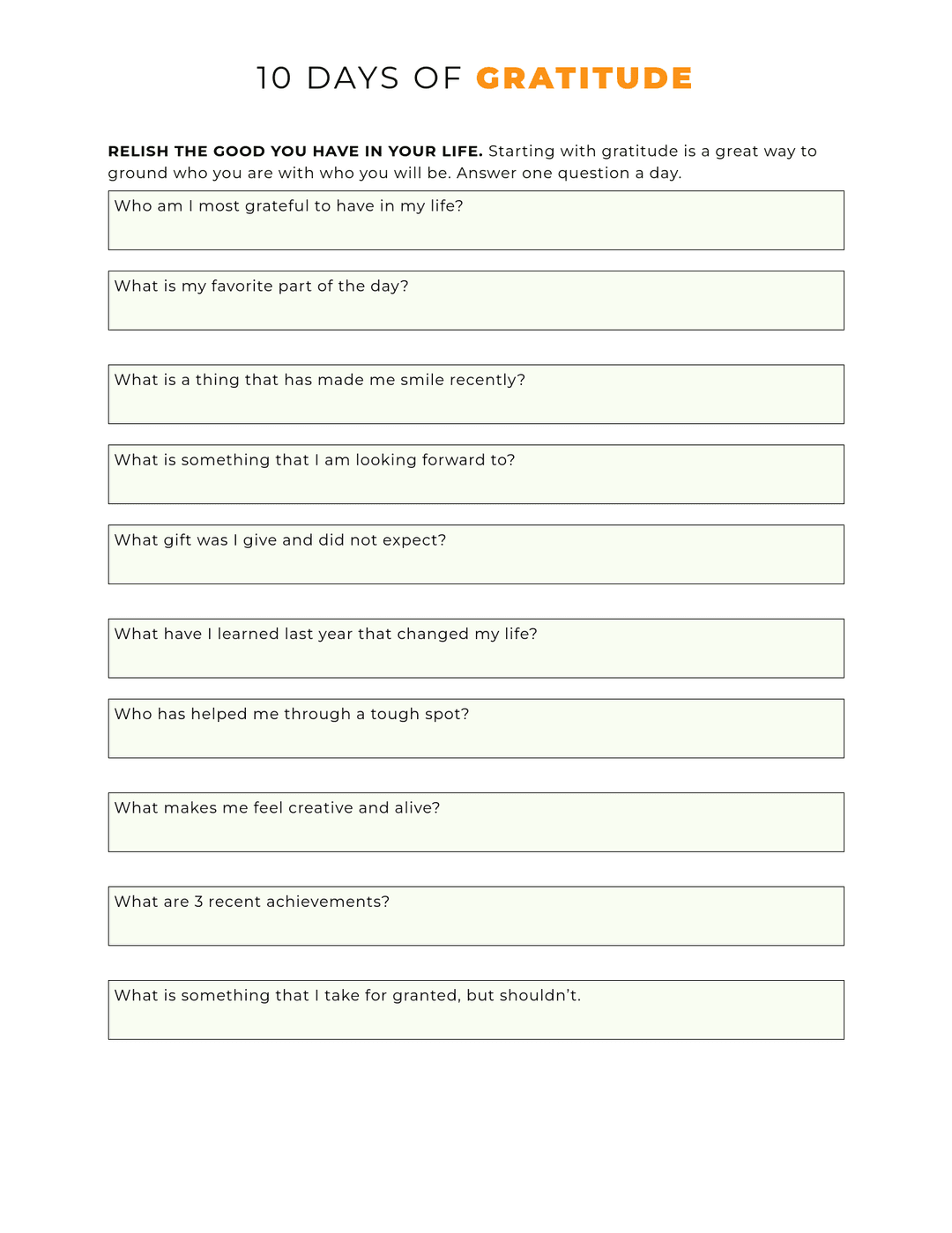 10 DAYS OF GRATITUDE

RELISH THE GOOD YOU HAVE IN YOUR LIFE. Starting with gratitude is a great way to ground who you are with who you will be. Answer one question a day.

Who am I most grateful to have in my life?

What is my favorite part of the day?

What is a thing that has made me smile recently?

What is something that I am looking forward to?

What gift was I give and did not expect?

What have I learned last year that changed my life?

Who has helped me through a tough spot?

What makes me feel creative and alive?

What are 3 recent achievements?

What is something that I take for granted, but shouldn't.